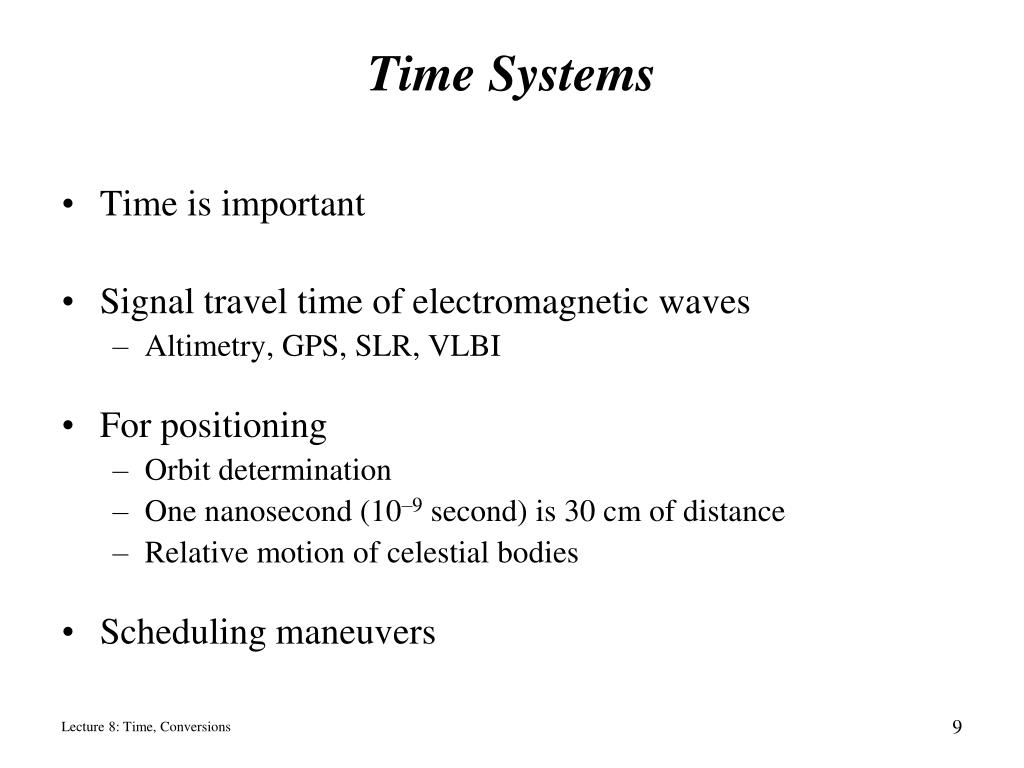 Time Systems

• Time is important

• Signal travel time of electromagnetic waves
– Altimetry, GPS, SLR, VLBI

• For positioning
– Orbit determination
– One nanosecond ($10^{-9}$ second) is 30 cm of distance
– Relative motion of celestial bodies

• Scheduling maneuvers

Lecture 8: Time, Conversions

9